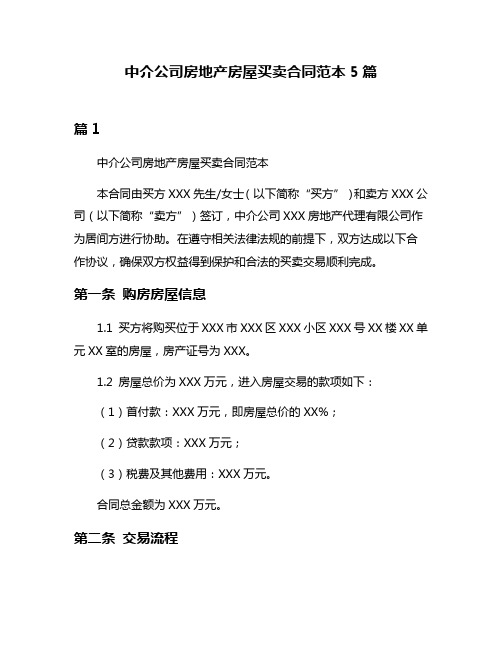 中介公司房地产房屋买卖合同范本 5 篇

篇 1

中介公司房地产房屋买卖合同范本

本合同由买方 XXX 先生/女士（以下简称“买方”）和卖方 XXX 公司（以下简称“卖方”）签订，中介公司 XXX 房地产代理有限公司作为居间方进行协助。在遵守相关法律法规的前提下，双方达成以下合作协议，确保双方权益得到保护和合法的买卖交易顺利完成。

第一条 购房房屋信息

1.1 买方将购买位于 XXX 市 XXX 区 XXX 小区 XXX 号 XX 楼 XX 单元 XX 室的房屋，房产证号为 XXX。

1.2 房屋总价为 XXX 万元，进入房屋交易的款项如下：

（1）首付款：XXX 万元，即房屋总价的 XX%；

（2）贷款款项：XXX 万元；

（3）税费及其他费用：XXX 万元。

合同总金额为 XXX 万元。

第二条 交易流程